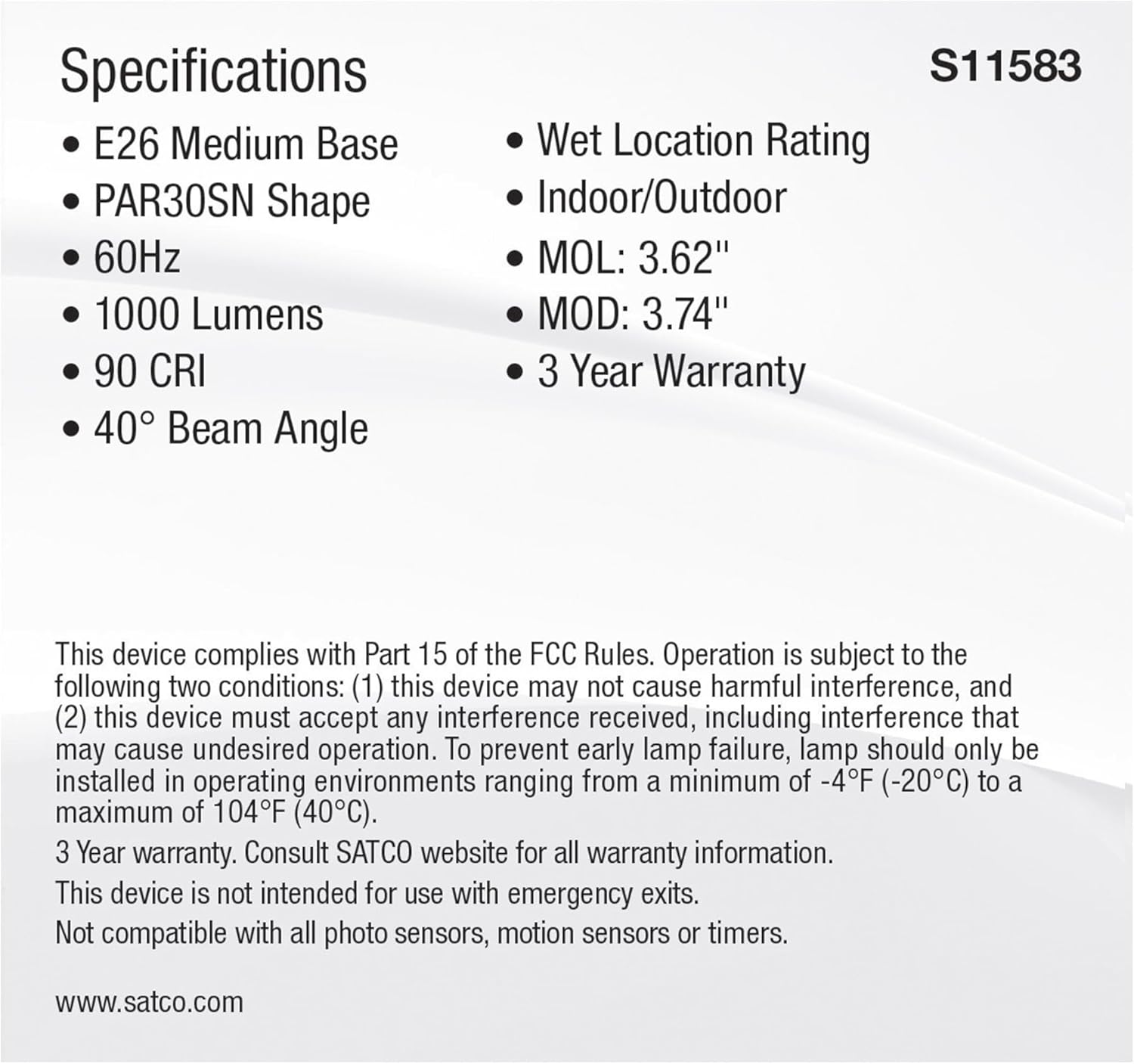 Specifications

S11583

• E26 Medium Base
• PAR30SN Shape
• 60Hz
• 1000 Lumens
• 90 CRI
• 40° Beam Angle

• Wet Location Rating
• Indoor/Outdoor
• MOL: 3.62"
• MOD: 3.74"
• 3 Year Warranty

This device complies with Part 15 of the FCC Rules. Operation is subject to the following two conditions: (1) this device may not cause harmful interference, and (2) this device must accept any interference received, including interference that may cause undesired operation. To prevent early lamp failure, lamp should only be installed in operating environments ranging from a minimum of -4°F (-20°C) to a maximum of 104°F (40°C).

3 Year warranty. Consult SATCO website for all warranty information.

This device is not intended for use with emergency exits.

Not compatible with all photo sensors, motion sensors or timers.

www.satco.com